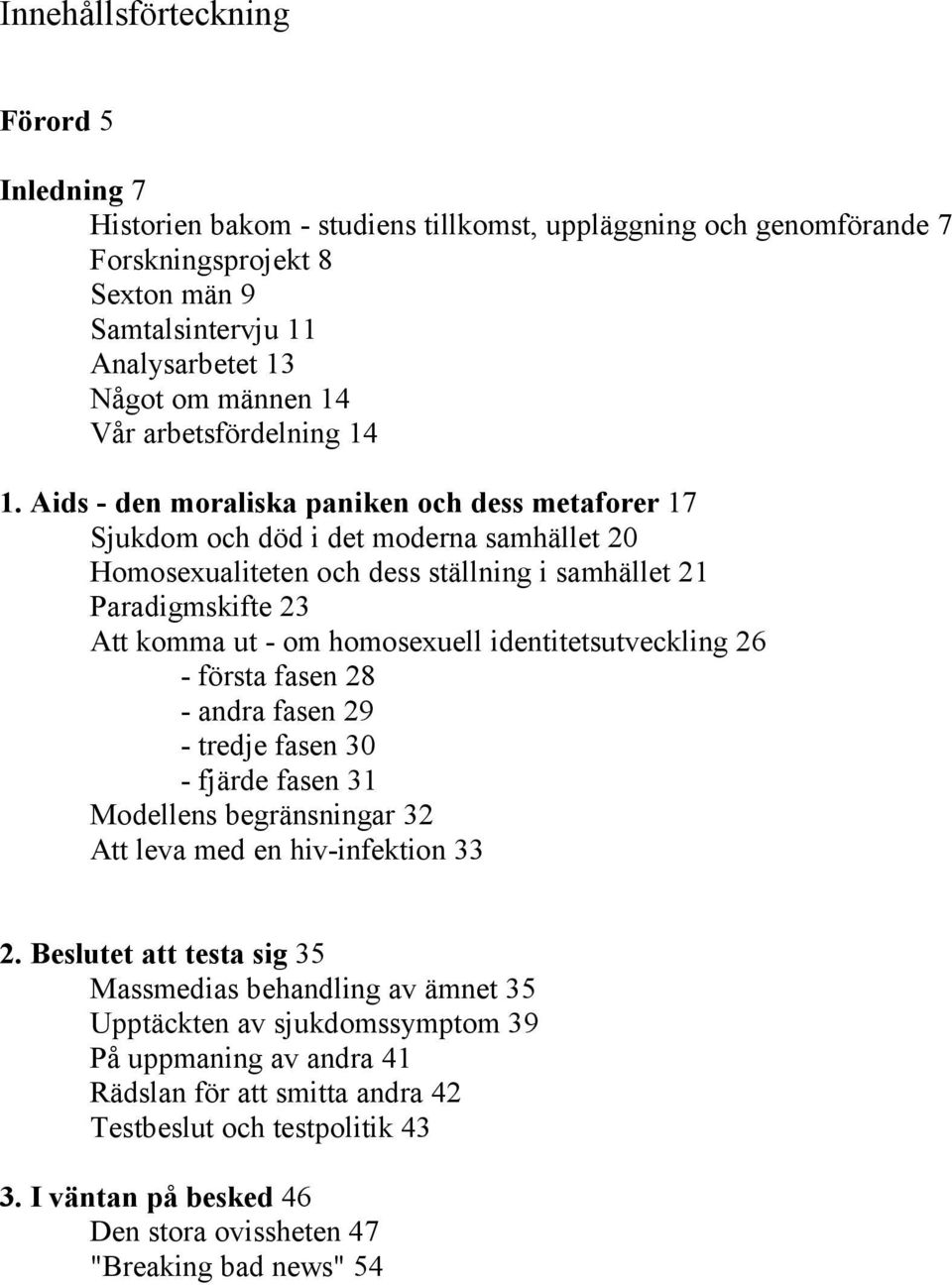 Innehållsförteckning

Förord 5

Inledning 7
Historien bakom - studiens tillkomst, uppläggning och genomförande 7
Forskningsprojekt 8
Sexton män 9
Samtalsintervju 11
Analysarbetet 13
Något om männen 14
Vår arbetsfördelning 14

1. Aids - den moraliska paniken och dess metaforer 17
Sjukdom och död i det moderna samhället 20
Homosexualiteten och dess ställning i samhället 21
Paradigmskifte 23
Att komma ut - om homosexuell identitetsutveckling 26
- första fasen 28
- andra fasen 29
- tredje fasen 30
- fjärde fasen 31
Modellens begränsningar 32
Att leva med en hiv-infektion 33

2. Beslutet att testa sig 35
Massmedias behandling av ämnet 35
Upptäckten av sjukdomssymptom 39
På uppmaning av andra 41
Rädslan för att smitta andra 42
Testbeslut och testpolitik 43

3. I väntan på besked 46
Den stora ovissheten 47
"Breaking bad news" 54